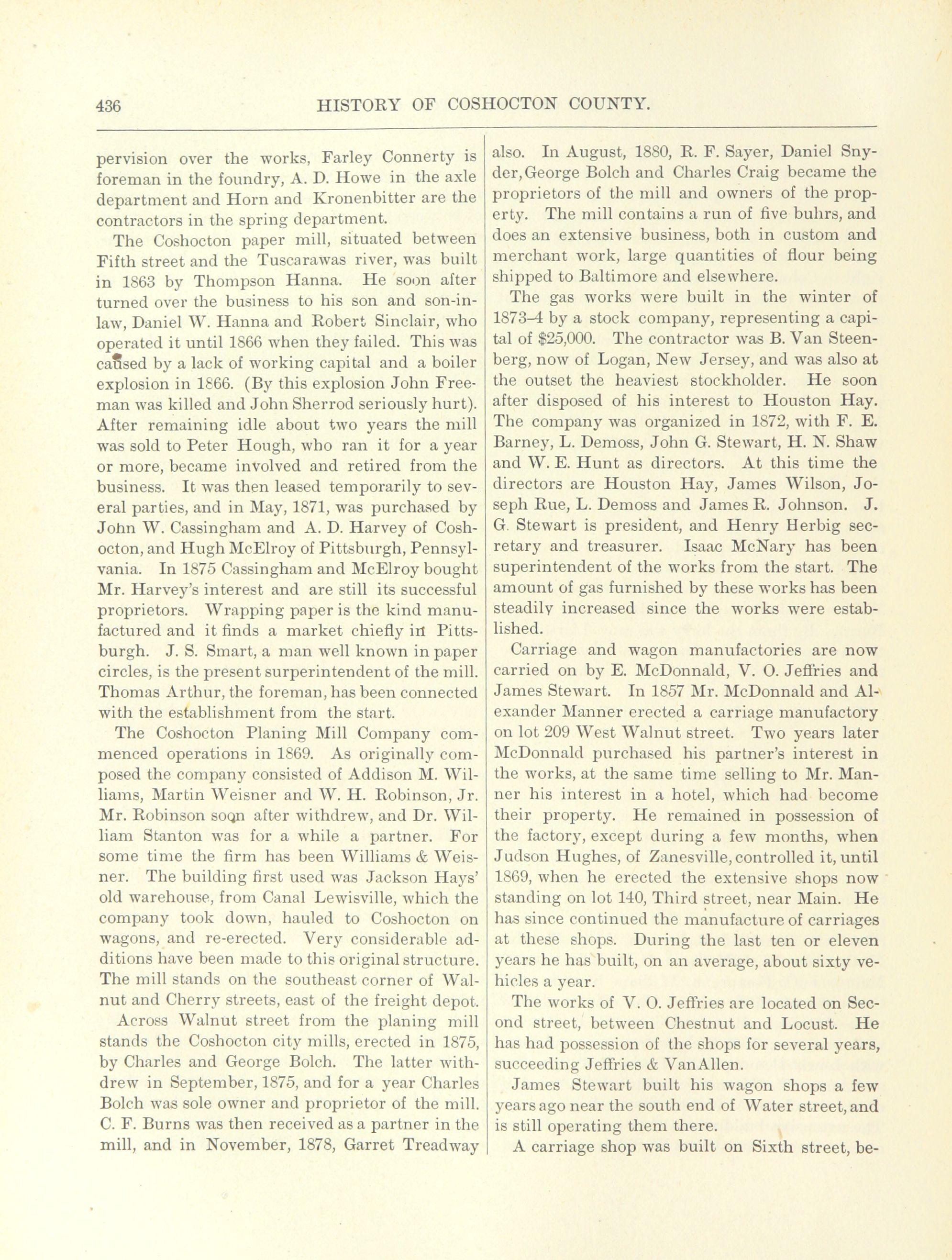 436 HISTORY OF COSHOCTON COUNTY.

pervision over the works, Farley Connerty is foreman in the foundry, A. D. Howe in the axle department and Horn and Kronenbitter are the contractors in the spring department.

The Coshocton paper mill, situated between Fifth street and the Tuscarawas river, was built in 1863 by Thompson Hanna. He soon after turned over the business to his son and son-in-law, Daniel W. Hanna and Robert Sinclair, who operated it until 1866 when they failed. This was caused by a lack of working capital and a boiler explosion in 1866. (By this explosion John Freeman was killed and John Sherrod seriously hurt). After remaining idle about two years the mill was sold to Peter Hough, who ran it for a year or more, became involved and retired from the business. It was then leased temporarily to several parties, and in May, 1871, was purchased by John W. Cassingham and A. D. Harvey of Coshocton, and Hugh McElroy of Pittsburgh, Pennsylvania. In 1875 Cassingham and McElroy bought Mr. Harvey's interest and are still its successful proprietors. Wrapping paper is the kind manufactured and it finds a market chiefly in Pittsburgh. J. S. Smart, a man well known in paper circles, is the present surperintendent of the mill. Thomas Arthur, the foreman, has been connected with the establishment from the start.

The Coshocton Planing Mill Company commenced operations in 1869. As originally composed the company consisted of Addison M. Williams, Martin Weisner and W. H. Robinson, Jr. Mr. Robinson soon after withdrew, and Dr. William Stanton was for a while a partner. For some time the firm has been Williams & Weisner. The building first used was Jackson Hays' old warehouse, from Canal Lewisville, which the company took down, hauled to Coshocton on wagons, and re-erected. Very considerable additions have been made to this original structure. The mill stands on the southeast corner of Walnut and Cherry streets, east of the freight depot.

Across Walnut street from the planing mill stands the Coshocton city mills, erected in 1875, by Charles and George Bolch. The latter withdrew in September, 1875, and for a year Charles Bolch was sole owner and proprietor of the mill. C. F. Burns was then received as a partner in the mill, and in November, 1878, Garret Treadway also. In August, 1880, R. F. Sayer, Daniel Snyder, George Bolch and Charles Craig became the proprietors of the mill and owners of the property. The mill contains a run of five buhrs, and does an extensive business, both in custom and merchant work, large quantities of flour being shipped to Baltimore and elsewhere.

The gas works were built in the winter of 1873-4 by a stock company, representing a capital of $25,000. The contractor was B. Van Steenberg, now of Logan, New Jersey, and was also at the outset the heaviest stockholder. He soon after disposed of his interest to Houston Hay. The company was organized in 1872, with F. E. Barney, L. Demoss, John G. Stewart, H. N. Shaw and W. E. Hunt as directors. At this time the directors are Houston Hay, James Wilson, Joseph Rue, L. Demoss and James R. Johnson. J. G. Stewart is president, and Henry Herbig secretary and treasurer. Isaac McNary has been superintendent of the works from the start. The amount of gas furnished by these works has been steadily increased since the works were established.

Carriage and wagon manufactories are now carried on by E. McDonnald, V. O. Jeffries and James Stewart. In 1857 Mr. McDonnald and Alexander Manner erected a carriage manufactory on lot 209 West Walnut street. Two years later McDonnald purchased his partner's interest in the works, at the same time selling to Mr. Manner his interest in a hotel, which had become their property. He remained in possession of the factory, except during a few months, when Judson Hughes, of Zanesville, controlled it, until 1869, when he erected the extensive shops now standing on lot 140, Third street, near Main. He has since continued the manufacture of carriages at these shops. During the last ten or eleven years he has built, on an average, about sixty vehicles a year.

The works of V. O. Jeffries are located on Second street, between Chestnut and Locust. He has had possession of the shops for several years, succeeding Jeffries & VanAllen.

James Stewart built his wagon shops a few years ago near the south end of Water street, and is still operating them there.

A carriage shop was built on Sixth street, be-